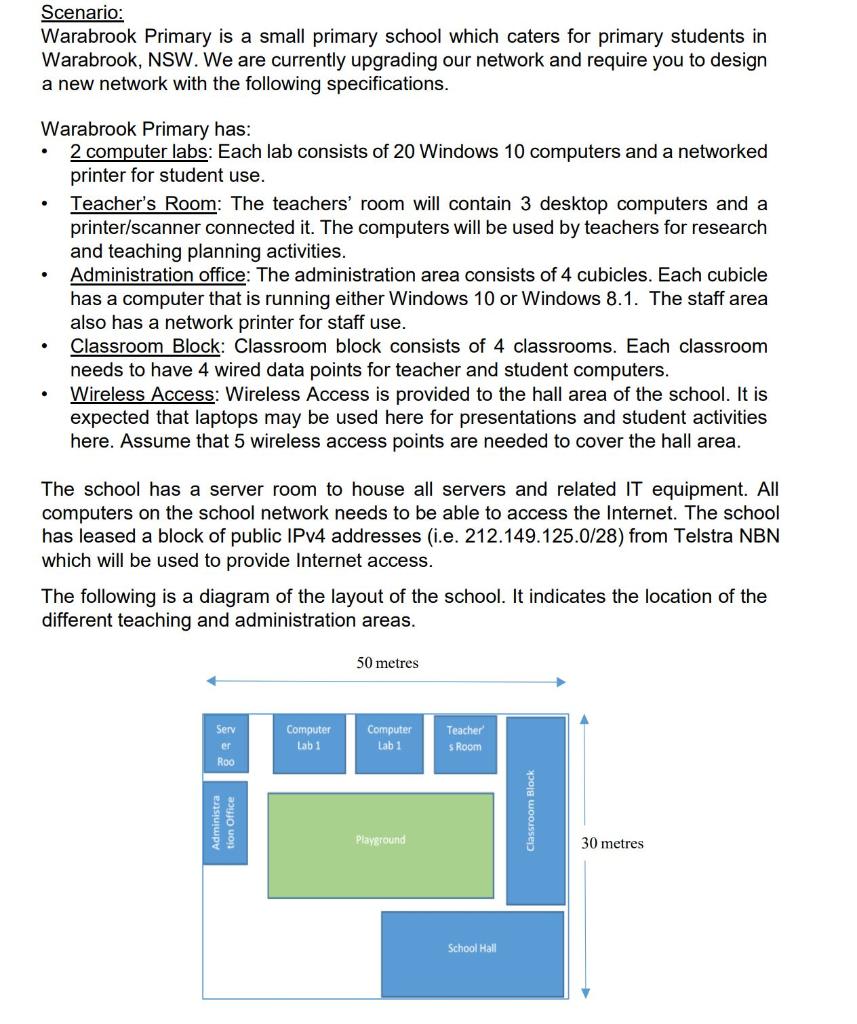 Scenario:
Warabrook Primary is a small primary school which caters for primary students in Warabrook, NSW. We are currently upgrading our network and require you to design a new network with the following specifications.

Warabrook Primary has:
• 2 computer labs: Each lab consists of 20 Windows 10 computers and a networked printer for student use.
• Teacher's Room: The teachers' room will contain 3 desktop computers and a printer/scanner connected it. The computers will be used by teachers for research and teaching planning activities.
• Administration office: The administration area consists of 4 cubicles. Each cubicle has a computer that is running either Windows 10 or Windows 8.1. The staff area also has a network printer for staff use.
• Classroom Block: Classroom block consists of 4 classrooms. Each classroom needs to have 4 wired data points for teacher and student computers.
• Wireless Access: Wireless Access is provided to the hall area of the school. It is expected that laptops may be used here for presentations and student activities here. Assume that 5 wireless access points are needed to cover the hall area.

The school has a server room to house all servers and related IT equipment. All computers on the school network needs to be able to access the Internet. The school has leased a block of public IPv4 addresses (i.e. 212.149.125.0/28) from Telstra NBN which will be used to provide Internet access.

The following is a diagram of the layout of the school. It indicates the location of the different teaching and administration areas.

50 metres

Serv er Roo

Computer Lab 1

Computer Lab 1

Teacher' s Room

Administra tion Office

Playground

Classroom Block

30 metres

School Hall